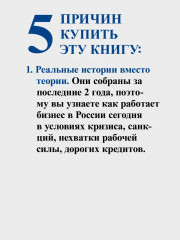 5 ПРИЧИН КУПИТЬ ЭТУ КНИГУ:

1. Реальные истории вместо теории. Они собраны за последние 2 года, поэтому вы узнаете как работает бизнес в России сегодня в условиях кризиса, санкций, нехватки рабочей силы, дорогих кредитов.